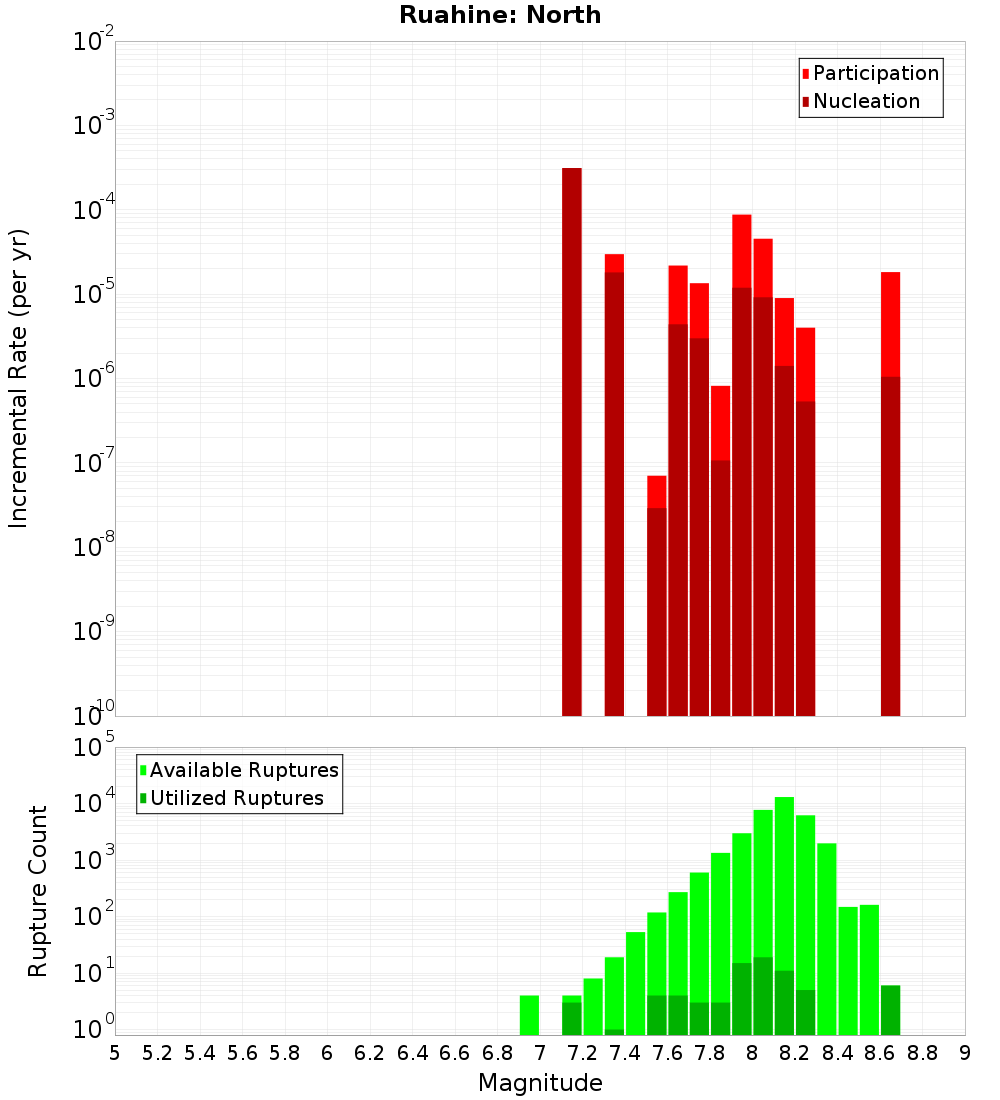 Ruahine: North

Participation
Nucleation

Incremental Rate (per yr)

$10^{-2}$
$10^{-3}$
$10^{-4}$
$10^{-5}$
$10^{-6}$
$10^{-7}$
$10^{-8}$
$10^{-9}$
$10^{-10}$

Available Ruptures
Utilized Ruptures

Rupture Count

$10^{5}$
$10^{4}$
$10^{3}$
$10^{2}$
$10^{1}$
$10^{0}$

5 5.2 5.4 5.6 5.8 6 6.2 6.4 6.6 6.8 7 7.2 7.4 7.6 7.8 8 8.2 8.4 8.6 8.8 9

Magnitude